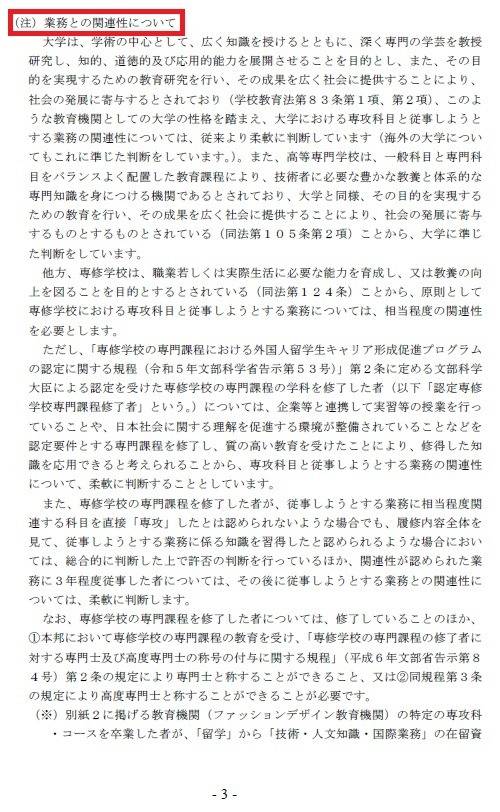 （注）業務との関連性について

大学は、学術の中心として、広く知識を授けるとともに、深く専門の学芸を教授研究し、知的、道徳的及び応用的能力を展開させることを目的とし、また、その目的を実現するための教育研究を行い、その成果を広く社会に提供することにより、社会の発展に寄与するとされており（学校教育法第８３条第１項、第２項）、このような教育機関としての大学の性格を踏まえ、大学における専攻科目と従事しようとする業務の関連性については、従来より柔軟に判断しています（海外の大学についてもこれに準じた判断をしています。）。また、高等専門学校は、一般科目と専門科目をバランスよく配置した教育課程により、技術者に必要な豊かな教養と体系的な専門知識を身につける機関であるとされており、大学と同様、その目的を実現するための教育を行い、その成果を広く社会に提供することにより、社会の発展に寄与するものとするものとされている（同法第１０５条第２項）ことから、大学に準じた判断をしています。

他方、専修学校は、職業若しくは実際生活に必要な能力を育成し、又は教養の向上を図ることを目的とするとされている（同法第１２４条）ことから、原則として専修学校における専攻科目と従事しようとする業務については、相当程度の関連性を必要とします。

ただし、「専修学校の専門課程における外国人留学生キャリア形成促進プログラムの認定に関する規程（令和５年文部科学省告示第５３号）」第２条に定める文部科学大臣による認定を受けた専修学校の専門課程の学科を修了した者（以下「認定専修学校専門課程修了者」という。）については、企業等と連携して実習等の授業を行っていることや、日本社会に関する理解を促進する環境が整備されていることなどを認定要件とする専門課程を修了し、質の高い教育を受けたことにより、修得した知識を応用できると考えられることから、専攻科目と従事しようとする業務の関連性について、柔軟に判断することとしています。

また、専修学校の専門課程を修了した者が、従事しようとする業務に相当程度関連する科目を直接「専攻」したとは認められないような場合でも、履修内容全体を見て、従事しようとする業務に係る知識を習得したと認められるような場合においては、総合的に判断した上で許否の判断を行っているほか、関連性が認められた業務に３年程度従事した者については、その後に従事しようとする業務との関連性については、柔軟に判断します。

なお、専修学校の専門課程を修了した者については、修了していることのほか、①本邦において専修学校の専門課程の教育を受け、「専修学校の専門課程の修了者に対する専門士及び高度専門士の称号の付与に関する規程」（平成６年文部省告示第８４号）第２条の規定により専門士と称することができること、又は②同規程第３条の規定により高度専門士と称することができることが必要です。

（※）別紙２に掲げる教育機関（ファッションデザイン教育機関）の特定の専攻科・コースを卒業した者が、「留学」から「技術・人文知識・国際業務」の在留資

- 3 -